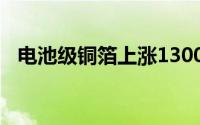 电池级铜箔上涨1300